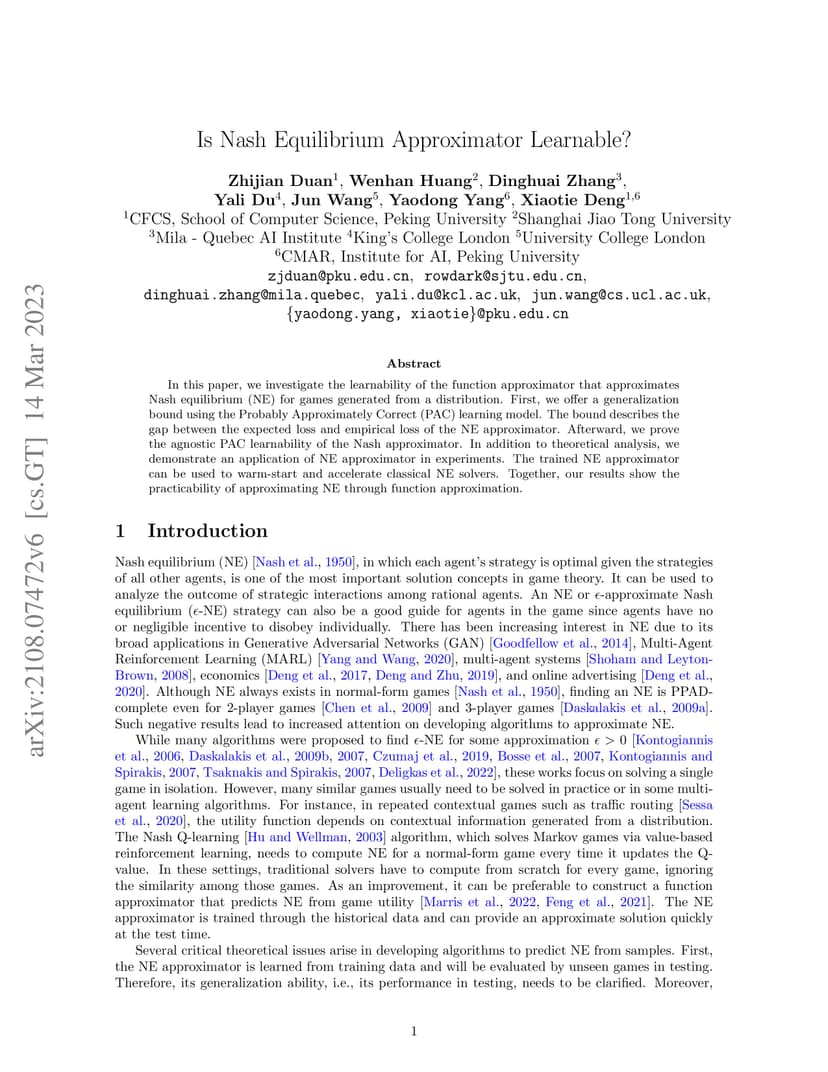 arXiv:2108.07472v6 [cs.GT] 14 Mar 2023

Is Nash Equilibrium Approximator Learnable?

Zhijian Duan$^1$, Wenhan Huang$^2$, Dinghuai Zhang$^3$, Yali Du$^4$, Jun Wang$^5$, Yaodong Yang$^6$, Xiaotie Deng$^{1,6}$
$^1$CFCS, School of Computer Science, Peking University $^2$Shanghai Jiao Tong University
$^3$Mila - Quebec AI Institute $^4$King's College London $^5$University College London
$^6$CMAR, Institute for AI, Peking University
zjduan@pku.edu.cn, rowdark@sjtu.edu.cn,
dinghuai.zhang@mila.quebec, yali.du@kcl.ac.uk, jun.wang@cs.ucl.ac.uk,
{yaodong.yang, xiaotie}@pku.edu.cn

Abstract

In this paper, we investigate the learnability of the function approximator that approximates Nash equilibrium (NE) for games generated from a distribution. First, we offer a generalization bound using the Probably Approximately Correct (PAC) learning model. The bound describes the gap between the expected loss and empirical loss of the NE approximator. Afterward, we prove the agnostic PAC learnability of the Nash approximator. In addition to theoretical analysis, we demonstrate an application of NE approximator in experiments. The trained NE approximator can be used to warm-start and accelerate classical NE solvers. Together, our results show the practicability of approximating NE through function approximation.

1 Introduction

Nash equilibrium (NE) [Nash et al., 1950], in which each agent's strategy is optimal given the strategies of all other agents, is one of the most important solution concepts in game theory. It can be used to analyze the outcome of strategic interactions among rational agents. An NE or $\epsilon$-approximate Nash equilibrium ($\epsilon$-NE) strategy can also be a good guide for agents in the game since agents have no or negligible incentive to disobey individually. There has been increasing interest in NE due to its broad applications in Generative Adversarial Networks (GAN) [Goodfellow et al., 2014], Multi-Agent Reinforcement Learning (MARL) [Yang and Wang, 2020], multi-agent systems [Shoham and Leyton-Brown, 2008], economics [Deng et al., 2017, Deng and Zhu, 2019], and online advertising [Deng et al., 2020]. Although NE always exists in normal-form games [Nash et al., 1950], finding an NE is PPAD-complete even for 2-player games [Chen et al., 2009] and 3-player games [Daskalakis et al., 2009a]. Such negative results lead to increased attention on developing algorithms to approximate NE.

While many algorithms were proposed to find $\epsilon$-NE for some approximation $\epsilon > 0$ [Kontogiannis et al., 2006, Daskalakis et al., 2009b, 2007, Czumaj et al., 2019, Bosse et al., 2007, Kontogiannis and Spirakis, 2007, Tsaknakis and Spirakis, 2007, Deligkas et al., 2022], these works focus on solving a single game in isolation. However, many similar games usually need to be solved in practice or in some multi-agent learning algorithms. For instance, in repeated contextual games such as traffic routing [Sessa et al., 2020], the utility function depends on contextual information generated from a distribution. The Nash Q-learning [Hu and Wellman, 2003] algorithm, which solves Markov games via value-based reinforcement learning, needs to compute NE for a normal-form game every time it updates the Q-value. In these settings, traditional solvers have to compute from scratch for every game, ignoring the similarity among those games. As an improvement, it can be preferable to construct a function approximator that predicts NE from game utility [Marris et al., 2022, Feng et al., 2021]. The NE approximator is trained through the historical data and can provide an approximate solution quickly at the test time.

Several critical theoretical issues arise in developing algorithms to predict NE from samples. First, the NE approximator is learned from training data and will be evaluated by unseen games in testing. Therefore, its generalization ability, i.e., its performance in testing, needs to be clarified. Moreover,

1